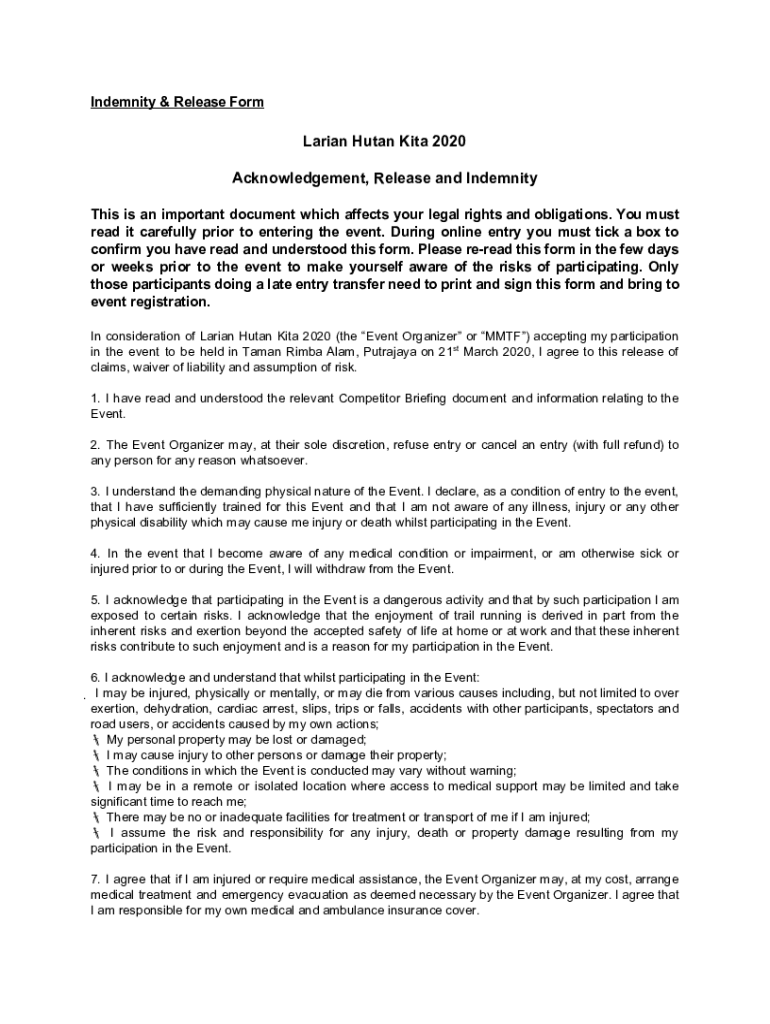 Indemnity & Release Form

Larian Hutan Kita 2020

Acknowledgement, Release and Indemnity

This is an important document which affects your legal rights and obligations. You must read it carefully prior to entering the event. During online entry you must tick a box to confirm you have read and understood this form. Please re-read this form in the few days or weeks prior to the event to make yourself aware of the risks of participating. Only those participants doing a late entry transfer need to print and sign this form and bring to event registration.

In consideration of Larian Hutan Kita 2020 (the "Event Organizer" or "MMTF") accepting my participation in the event to be held in Taman Rimba Alam, Putrajaya on 21$^{st}$ March 2020, I agree to this release of claims, waiver of liability and assumption of risk.

1. I have read and understood the relevant Competitor Briefing document and information relating to the Event.

2. The Event Organizer may, at their sole discretion, refuse entry or cancel an entry (with full refund) to any person for any reason whatsoever.

3. I understand the demanding physical nature of the Event. I declare, as a condition of entry to the event, that I have sufficiently trained for this Event and that I am not aware of any illness, injury or any other physical disability which may cause me injury or death whilst participating in the Event.

4. In the event that I become aware of any medical condition or impairment, or am otherwise sick or injured prior to or during the Event, I will withdraw from the Event.

5. I acknowledge that participating in the Event is a dangerous activity and that by such participation I am exposed to certain risks. I acknowledge that the enjoyment of trail running is derived in part from the inherent risks and exertion beyond the accepted safety of life at home or at work and that these inherent risks contribute to such enjoyment and is a reason for my participation in the Event.

6. I acknowledge and understand that whilst participating in the Event:
. I may be injured, physically or mentally, or may die from various causes including, but not limited to over exertion, dehydration, cardiac arrest, slips, trips or falls, accidents with other participants, spectators and road users, or accidents caused by my own actions;
\ My personal property may be lost or damaged;
\ I may cause injury to other persons or damage their property;
\ The conditions in which the Event is conducted may vary without warning;
\ I may be in a remote or isolated location where access to medical support may be limited and take significant time to reach me;
\ There may be no or inadequate facilities for treatment or transport of me if I am injured;
\ I assume the risk and responsibility for any injury, death or property damage resulting from my participation in the Event.

7. I agree that if I am injured or require medical assistance, the Event Organizer may, at my cost, arrange medical treatment and emergency evacuation as deemed necessary by the Event Organizer. I agree that I am responsible for my own medical and ambulance insurance cover.